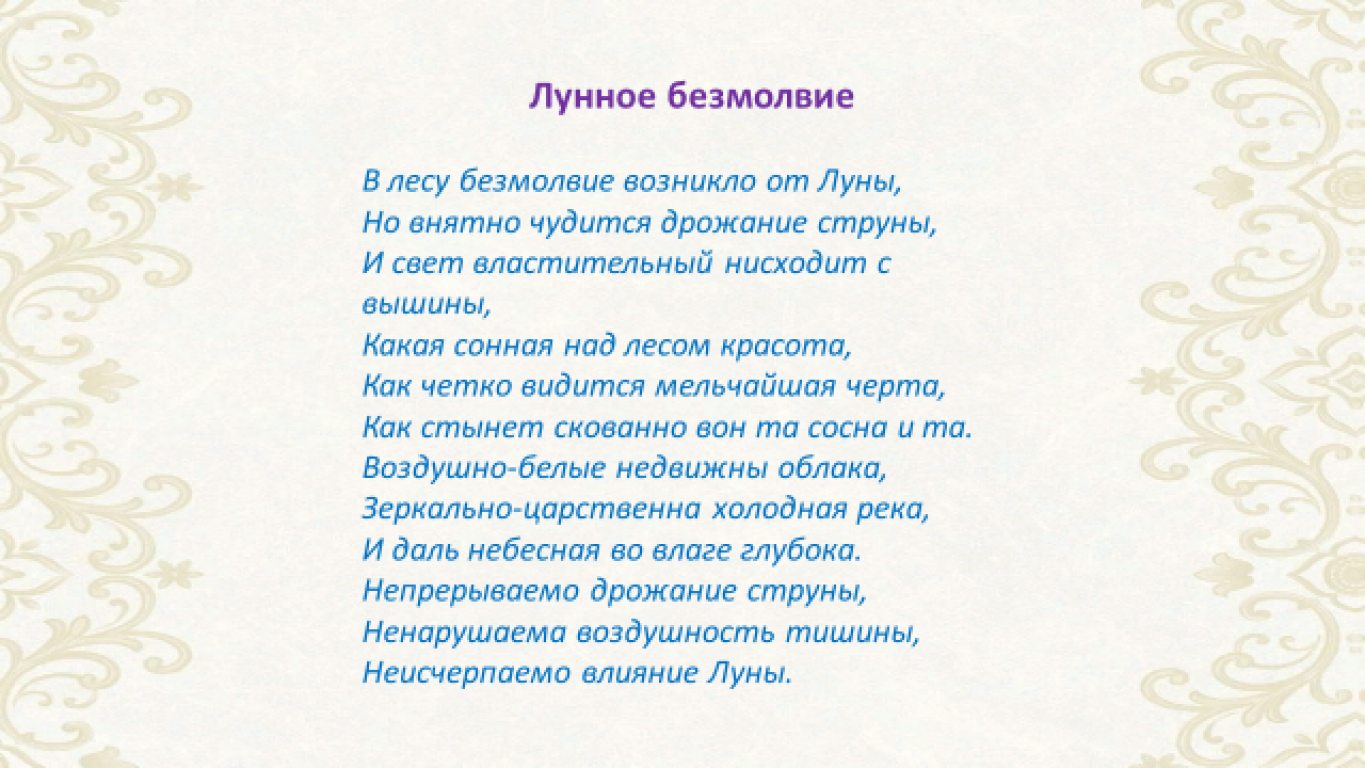 Лунное безмолвие

В лесу безмолвие возникло от Луны,
Но внятно чудится дрожание струны,
И свет властительный нисходит с вышины,
Какая сонная над лесом красота,
Как четко видится мельчайшая черта,
Как стынет скованно вон та сосна и та.
Воздушно-белые недвижны облака,
Зеркально-царственна холодная река,
И даль небесная во влаге глубока.
Непрерываемо дрожание струны,
Ненарушаема воздушность тишины,
Неисчерпаемо влияние Луны.